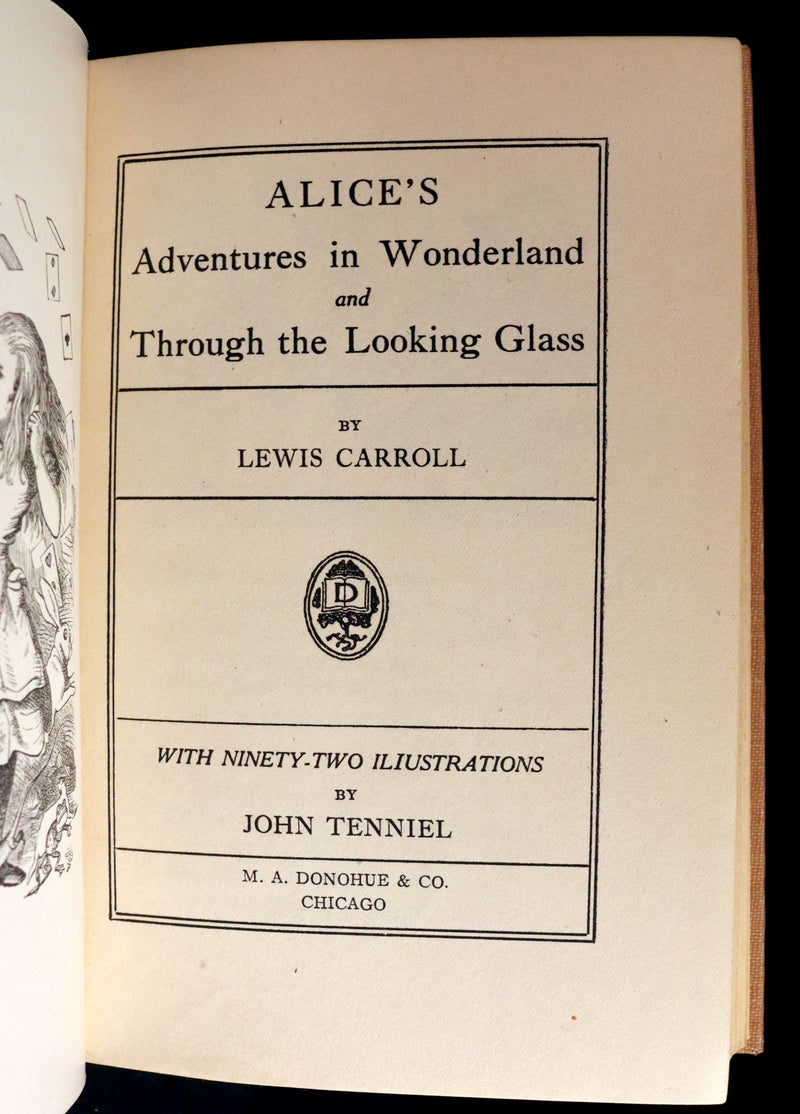 ALICE'S
Adventures in Wonderland
and
Through the Looking Glass

BY
LEWIS CARROLL

D

WITH NINETY-TWO ILIUSTRATIONS
BY
JOHN TENNIEL

M. A. DONOHUE & CO.
CHICAGO